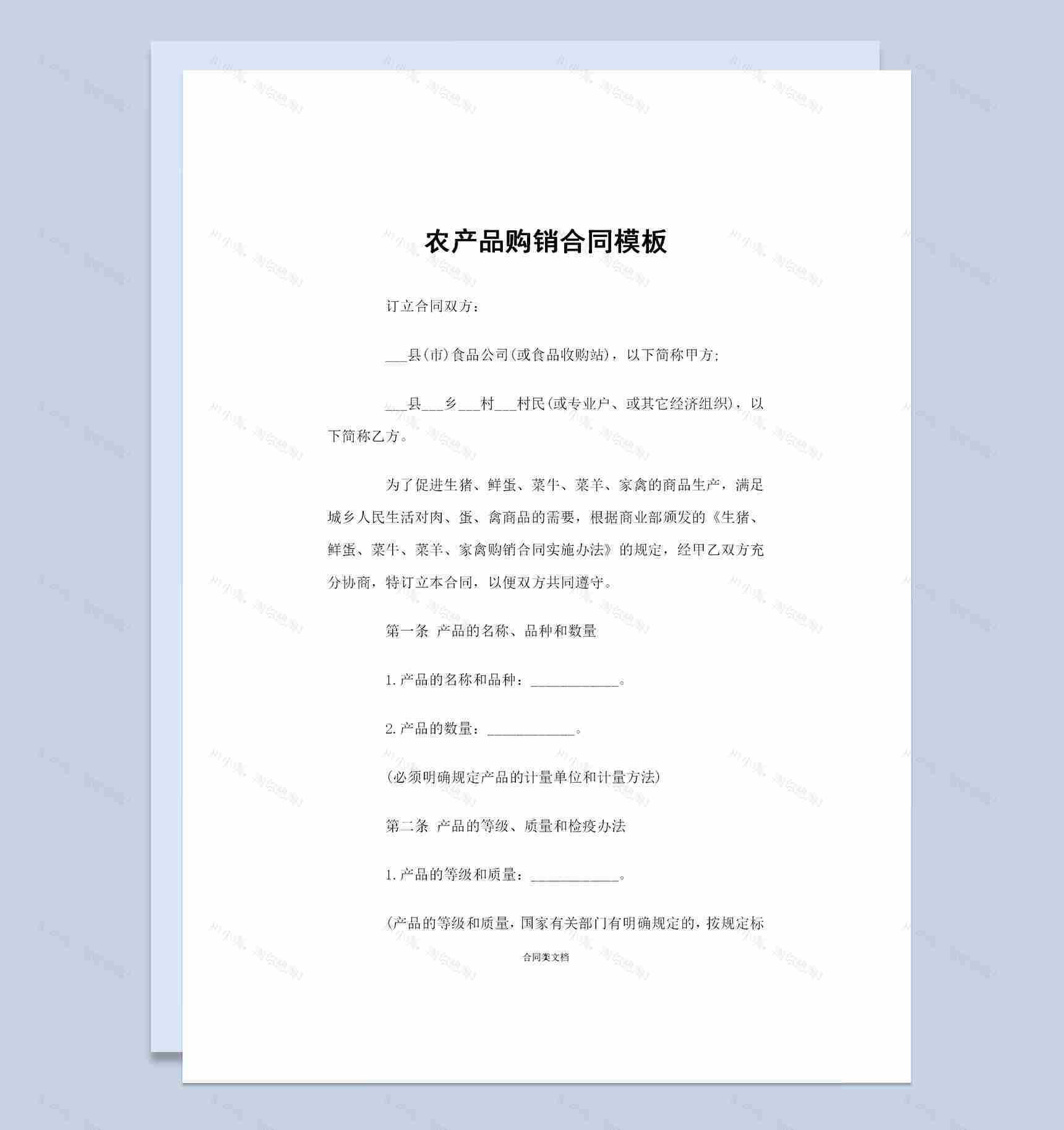 农产品购销合同模板

订立合同双方：

___县(市)食品公司(或食品收购站)，以下简称甲方;

___县___乡___村___村民(或专业户、或其它经济组织)，以下简称乙方。

为了促进生猪、鲜蛋、菜牛、菜羊、家禽的商品生产，满足城乡人民生活对肉、蛋、禽商品的需要，根据商业部颁发的《生猪、鲜蛋、菜牛、菜羊、家禽购销合同实施办法》的规定，经甲乙双方充分协商，特订立本合同，以便双方共同遵守。

第一条 产品的名称、品种和数量

1.产品的名称和品种：____________。

2.产品的数量：____________。

(必须明确规定产品的计量单位和计量方法)

第二条 产品的等级、质量和检疫办法

1.产品的等级和质量：____________。

(产品的等级和质量，国家有关部门有明确规定的，按规定标

合同类文档